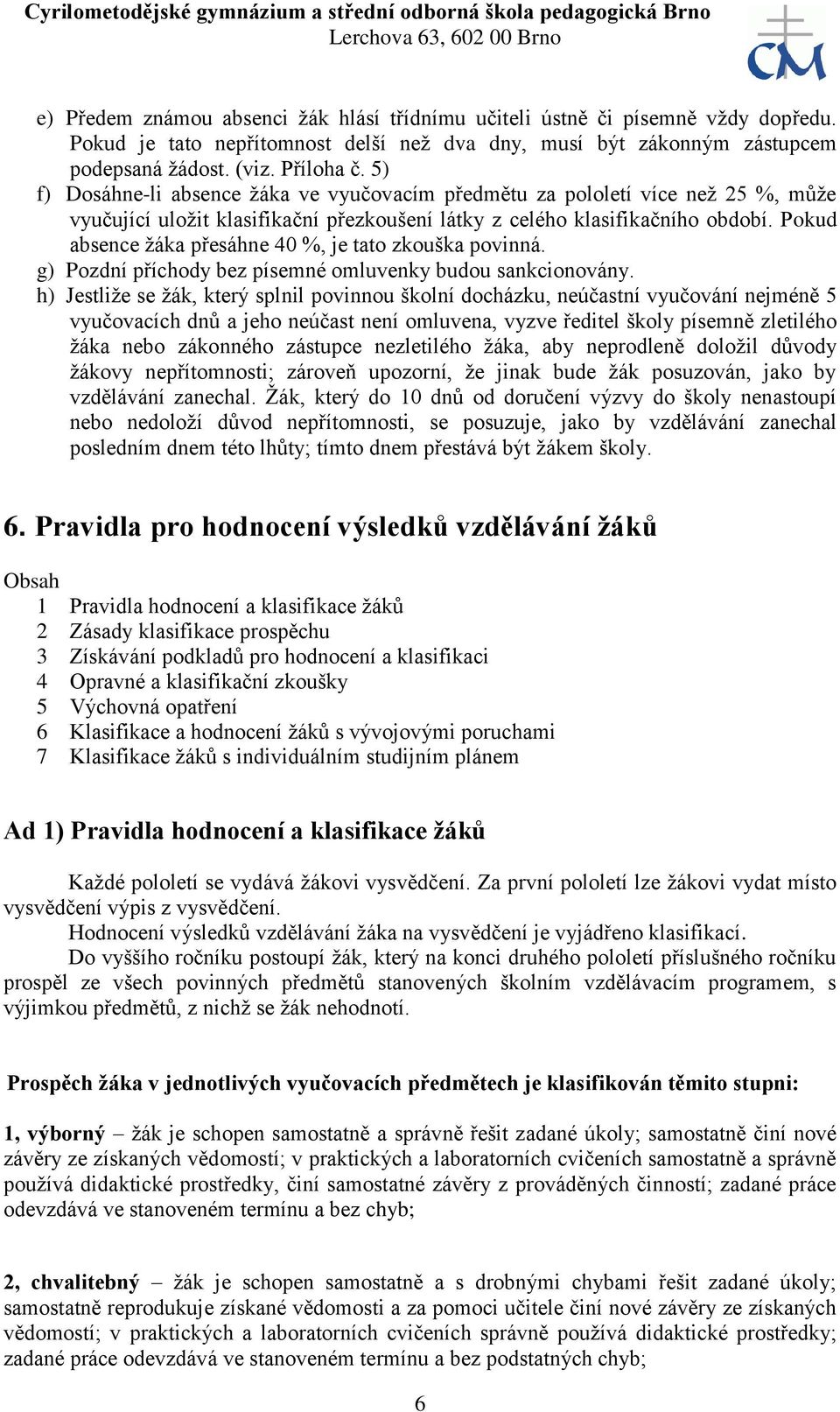 Cyrilometodějské gymnázium a střední odborná škola pedagogická Brno
Lerchova 63, 602 00 Brno

CM

e) Předem známou absenci žák hlásí třídnímu učiteli ústně či písemně vždy dopředu. Pokud je tato nepřítomnost delší než dva dny, musí být zákonným zástupcem podepsaná žádost. (viz. Příloha č. 5)
f) Dosáhne-li absence žáka ve vyučovacím předmětu za pololetí více než 25 %, může vyučující uložit klasifikační přezkoušení látky z celého klasifikačního období. Pokud absence žáka přesáhne 40 %, je tato zkouška povinná.
g) Pozdní příchody bez písemné omluvenky budou sankcionovány.
h) Jestliže se žák, který splnil povinnou školní docházku, neúčastní vyučování nejméně 5 vyučovacích dnů a jeho neúčast není omluvena, vyzve ředitel školy písemně zletilého žáka nebo zákonného zástupce nezletilého žáka, aby neprodleně doložil důvody žákovy nepřítomnosti; zároveň upozorní, že jinak bude žák posuzován, jako by vzdělávání zanechal. Žák, který do 10 dnů od doručení výzvy do školy nenastoupí nebo nedoloží důvod nepřítomnosti, se posuzuje, jako by vzdělávání zanechal posledním dnem této lhůty; tímto dnem přestává být žákem školy.

6. Pravidla pro hodnocení výsledků vzdělávání žáků

Obsah
1 Pravidla hodnocení a klasifikace žáků
2 Zásady klasifikace prospěchu
3 Získávání podkladů pro hodnocení a klasifikaci
4 Opravné a klasifikační zkoušky
5 Výchovná opatření
6 Klasifikace a hodnocení žáků s vývojovými poruchami
7 Klasifikace žáků s individuálním studijním plánem

Ad 1) Pravidla hodnocení a klasifikace žáků

Každé pololetí se vydává žákovi vysvědčení. Za první pololetí lze žákovi vydat místo vysvědčení výpis z vysvědčení.
Hodnocení výsledků vzdělávání žáka na vysvědčení je vyjádřeno klasifikací.
Do vyššího ročníku postoupí žák, který na konci druhého pololetí příslušného ročníku prospěl ze všech povinných předmětů stanovených školním vzdělávacím programem, s výjimkou předmětů, z nichž se žák nehodnotí.

Prospěch žáka v jednotlivých vyučovacích předmětech je klasifikován těmito stupni:

1, výborný – žák je schopen samostatně a správně řešit zadané úkoly; samostatně činí nové závěry ze získaných vědomostí; v praktických a laboratorních cvičeních samostatně a správně používá didaktické prostředky, činí samostatné závěry z prováděných činností; zadané práce odevzdává ve stanoveném termínu a bez chyb;

2, chvalitebný – žák je schopen samostatně a s drobnými chybami řešit zadané úkoly; samostatně reprodukuje získané vědomosti a za pomoci učitele činí nové závěry ze získaných vědomostí; v praktických a laboratorních cvičeních správně používá didaktické prostředky; zadané práce odevzdává ve stanoveném termínu a bez podstatných chyb;

6